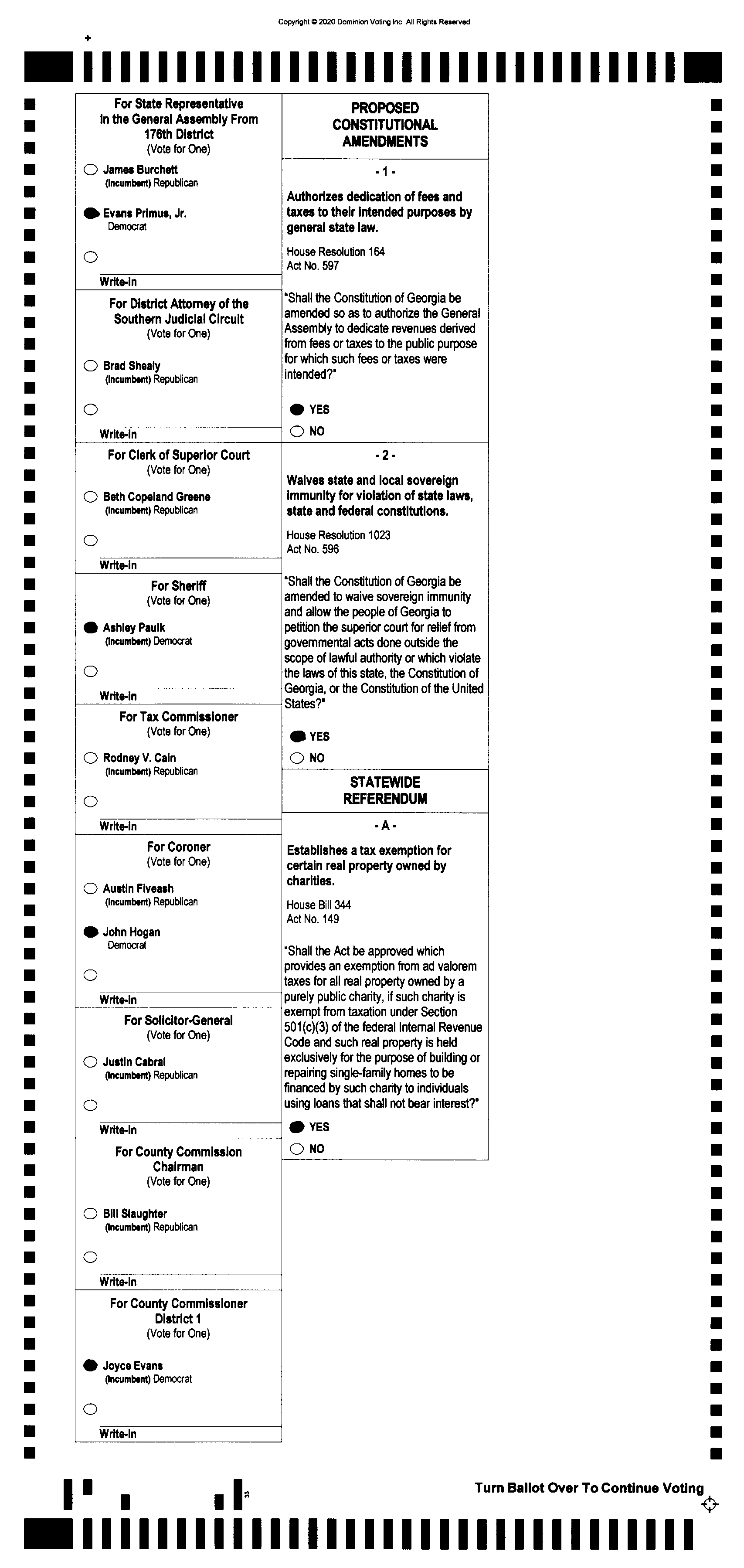 Copyright © 2020 Dominion Voting Inc. All Rights Reserved

For State Representative In the General Assembly From 176th District
(Vote for One)

James Burchett
(Incumbent) Republican

Evans Primus, Jr.
Democrat

Write-in

For District Attorney of the Southern Judicial Circuit
(Vote for One)

Brad Shealy
(Incumbent) Republican

Write-in

For Clerk of Superior Court
(Vote for One)

Beth Copeland Greene
(Incumbent) Republican

Write-in

For Sheriff
(Vote for One)

Ashley Paulk
(Incumbent) Democrat

Write-in

For Tax Commissioner
(Vote for One)

Rodney V. Cain
(Incumbent) Republican

Write-in

For Coroner
(Vote for One)

Austin Fiveash
(Incumbent) Republican

John Hogan
Democrat

Write-in

For Solicitor-General
(Vote for One)

Justin Cabral
(Incumbent) Republican

Write-in

For County Commission Chairman
(Vote for One)

Bill Slaughter
(Incumbent) Republican

Write-in

For County Commissioner District 1
(Vote for One)

Joyce Evans
(Incumbent) Democrat

Write-in

PROPOSED CONSTITUTIONAL AMENDMENTS

- 1 -

Authorizes dedication of fees and taxes to their intended purposes by general state law.

House Resolution 164
Act No. 597

"Shall the Constitution of Georgia be amended so as to authorize the General Assembly to dedicate revenues derived from fees or taxes to the public purpose for which such fees or taxes were intended?"

YES
NO

- 2 -

Waives state and local sovereign immunity for violation of state laws, state and federal constitutions.

House Resolution 1023
Act No. 596

"Shall the Constitution of Georgia be amended to waive sovereign immunity and allow the people of Georgia to petition the superior court for relief from governmental acts done outside the scope of lawful authority or which violate the laws of this state, the Constitution of Georgia, or the Constitution of the United States?"

YES
NO

STATEWIDE REFERENDUM

- A -

Establishes a tax exemption for certain real property owned by charities.

House Bill 344
Act No. 149

"Shall the Act be approved which provides an exemption from ad valorem taxes for all real property owned by a purely public charity, if such charity is exempt from taxation under Section 501(c)(3) of the federal Internal Revenue Code and such real property is held exclusively for the purpose of building or repairing single-family homes to be financed by such charity to individuals using loans that shall not bear interest?"

YES
NO

Turn Ballot Over To Continue Voting